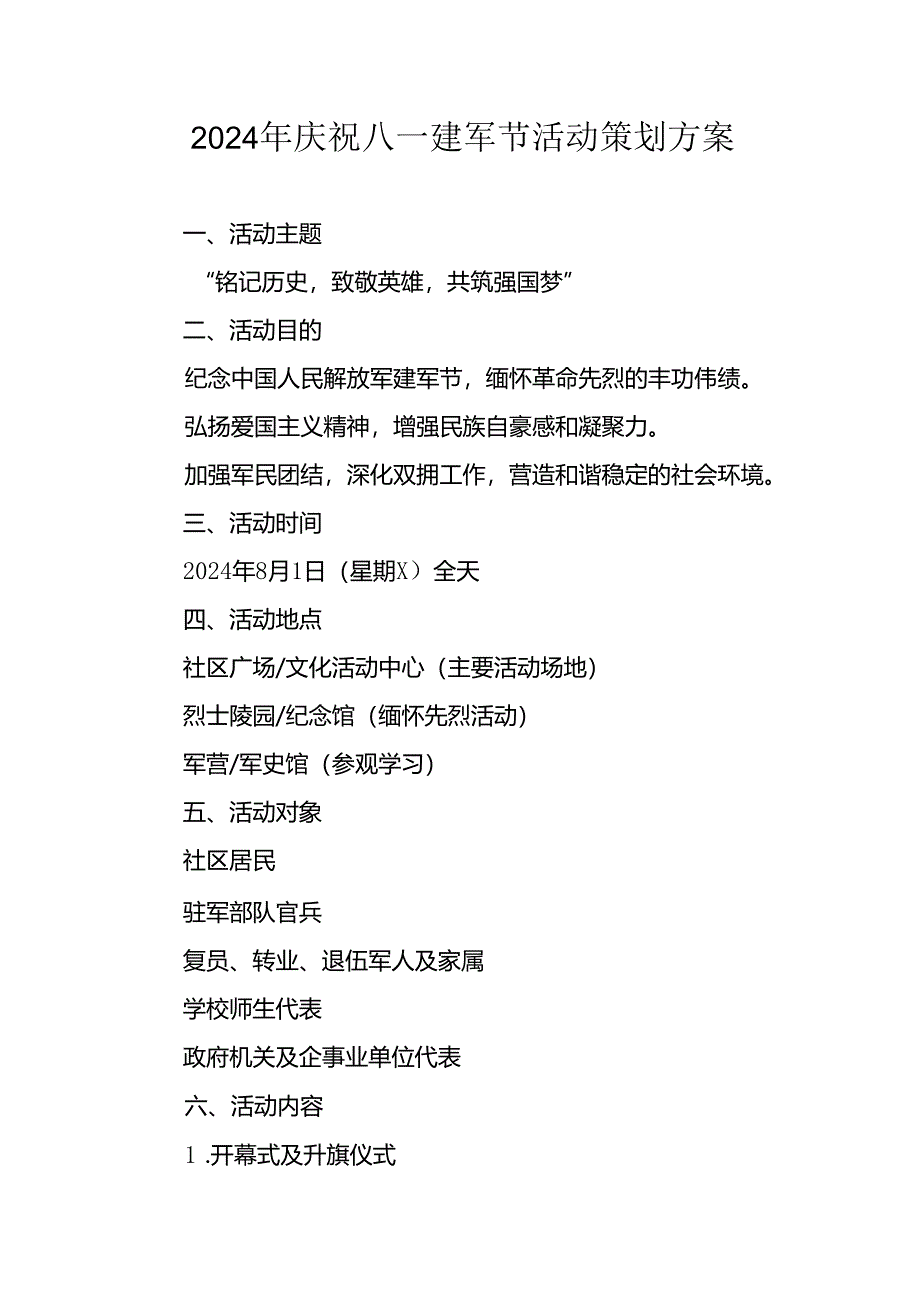 2024年庆祝八一建军节活动策划方案

一、活动主题

“铭记历史，致敬英雄，共筑强国梦”

二、活动目的

纪念中国人民解放军建军节，缅怀革命先烈的丰功伟绩。

弘扬爱国主义精神，增强民族自豪感和凝聚力。

加强军民团结，深化双拥工作，营造和谐稳定的社会环境。

三、活动时间

2024年8月1日（星期X）全天

四、活动地点

社区广场/文化活动中心（主要活动场地）

烈士陵园/纪念馆（缅怀先烈活动）

军营/军史馆（参观学习）

五、活动对象

社区居民

驻军部队官兵

复员、转业、退伍军人及家属

学校师生代表

政府机关及企事业单位代表

六、活动内容

1.开幕式及升旗仪式